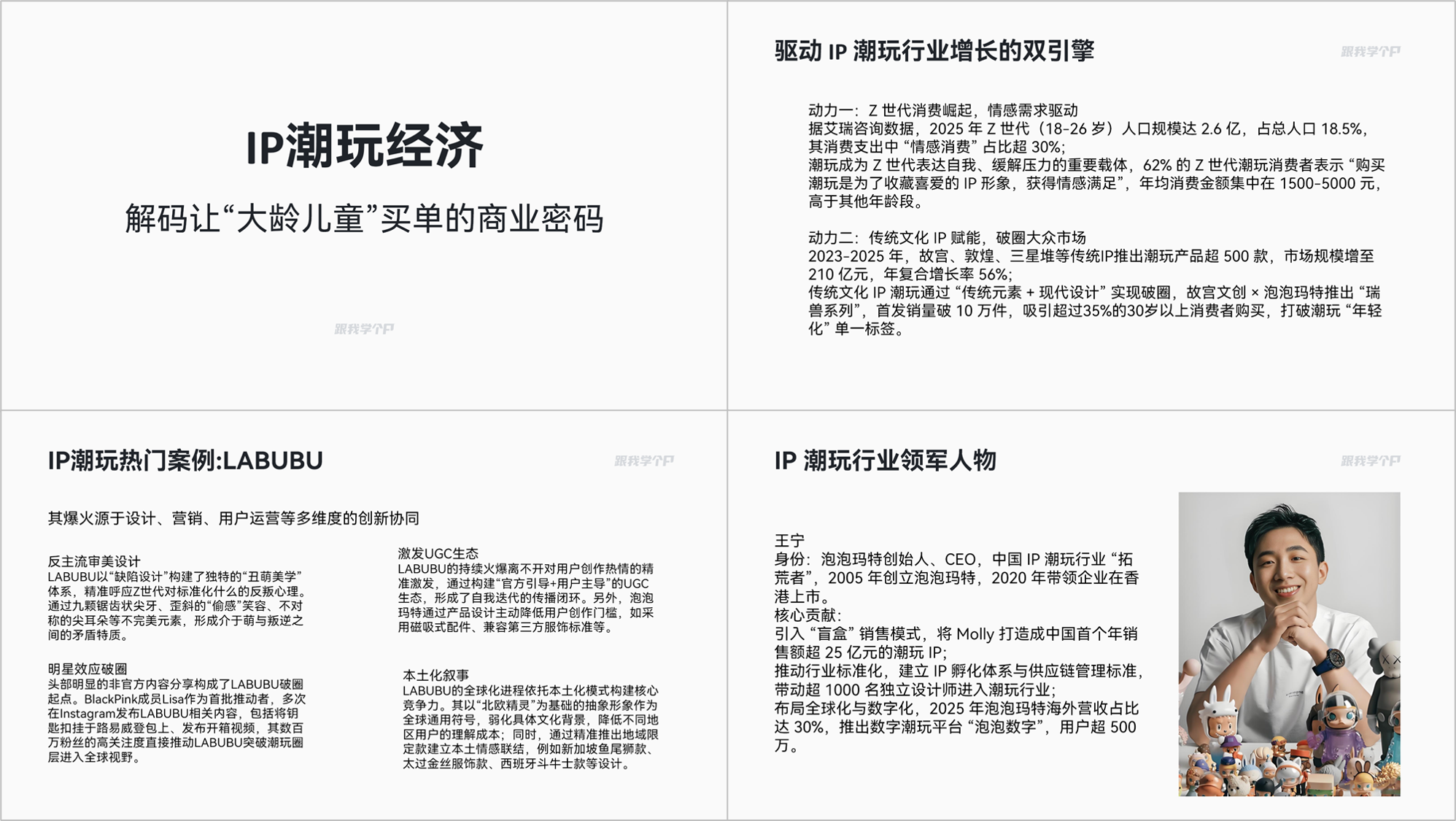 IP潮玩经济

解码让“大龄儿童”买单的商业密码

跟我学个P

驱动 IP 潮玩行业增长的双引擎

跟我学个P

动力一：Z 世代消费崛起，情感需求驱动
据艾瑞咨询数据，2025 年 Z 世代（18-26 岁）人口规模达 2.6 亿，占总人口 18.5%，其消费支出中 “情感消费” 占比超 30%；
潮玩成为 Z 世代表达自我、缓解压力的重要载体，62% 的 Z 世代潮玩消费者表示 “购买潮玩是为了收藏喜爱的 IP 形象，获得情感满足”，年均消费金额集中在 1500-5000 元，高于其他年龄段。

动力二：传统文化 IP 赋能，破圈大众市场
2023-2025 年，故宫、敦煌、三星堆等传统IP推出潮玩产品超 500 款，市场规模增至 210 亿元，年复合增长率 56%；
传统文化 IP 潮玩通过 “传统元素 + 现代设计” 实现破圈，故宫文创 × 泡泡玛特推出 “瑞兽系列”，首发销量破 10 万件，吸引超过35%的30岁以上消费者购买，打破潮玩 “年轻化” 单一标签。

IP潮玩热门案例:LABUBU

跟我学个P

其爆火源于设计、营销、用户运营等多维度的创新协同

反主流审美设计
LABUBU以“缺陷设计”构建了独特的“丑萌美学”体系，精准呼应Z世代对标准化什么的反叛心理。通过九颗锯齿状尖牙、歪斜的“偷感”笑容、不对称的尖耳朵等不完美元素，形成介于萌与叛逆之间的矛盾特质。

明星效应破圈
头部明显的非官方内容分享构成了LABUBU破圈起点。BlackPink成员Lisa作为首批推动者，多次在Instagram发布LABUBU相关内容，包括将钥匙扣挂于路易威登包上、发布开箱视频，其数百万粉丝的高关注度直接推动LABUBU突破潮玩圈层进入全球视野。

激发UGC生态
LABUBU的持续火爆离不开对用户创作热情的精准激发，通过构建“官方引导+用户主导”的UGC生态，形成了自我迭代的传播闭环。另外，泡泡玛特通过产品设计主动降低用户创作门槛，如采用磁吸式配件、兼容第三方服饰标准等。

本土化叙事
LABUBU的全球化进程依托本土化模式构建核心竞争力。其以“北欧精灵”为基础的抽象形象作为全球通用符号，弱化具体文化背景，降低不同地区用户的理解成本；同时，通过精准推出地域限定款建立本土情感联结，例如新加坡鱼尾狮款、太过金丝服饰款、西班牙斗牛士款等设计。

IP 潮玩行业领军人物

跟我学个P

王宁
身份：泡泡玛特创始人、CEO，中国 IP 潮玩行业 “拓荒者”，2005 年创立泡泡玛特，2020 年带领企业在香港上市。
核心贡献：
引入 “盲盒” 销售模式，将 Molly 打造成中国首个年销售额超 25 亿元的潮玩 IP；
推动行业标准化，建立 IP 孵化体系与供应链管理标准，带动超 1000 名独立设计师进入潮玩行业；
布局全球化与数字化，2025 年泡泡玛特海外营收占比达 30%，推出数字潮玩平台 “泡泡数字”，用户超 500 万。